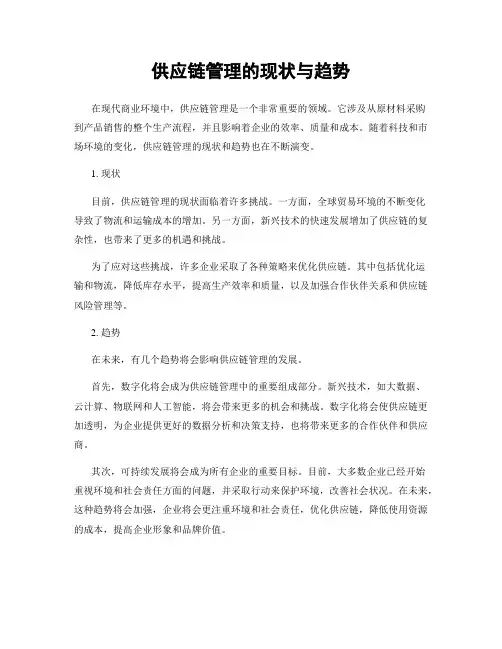 供应链管理的现状与趋势

在现代商业环境中，供应链管理是一个非常重要的领域。它涉及从原材料采购到产品销售的整个生产流程，并且影响着企业的效率、质量和成本。随着科技和市场环境的变化，供应链管理的现状和趋势也在不断演变。

1. 现状

目前，供应链管理的现状面临着许多挑战。一方面，全球贸易环境的不断变化导致了物流和运输成本的增加。另一方面，新兴技术的快速发展增加了供应链的复杂性，也带来了更多的机遇和挑战。

为了应对这些挑战，许多企业采取了各种策略来优化供应链。其中包括优化运输和物流，降低库存水平，提高生产效率和质量，以及加强合作伙伴关系和供应链风险管理等。

2. 趋势

在未来，有几个趋势将会影响供应链管理的发展。

首先，数字化将会成为供应链管理中的重要组成部分。新兴技术，如大数据、云计算、物联网和人工智能，将会带来更多的机会和挑战。数字化将会使供应链更加透明，为企业提供更好的数据分析和决策支持，也将带来更多的合作伙伴和供应商。

其次，可持续发展将会成为所有企业的重要目标。目前，大多数企业已经开始重视环境和社会责任方面的问题，并采取行动来保护环境，改善社会状况。在未来，这种趋势将会加强，企业将会更注重环境和社会责任，优化供应链，降低使用资源的成本，提高企业形象和品牌价值。